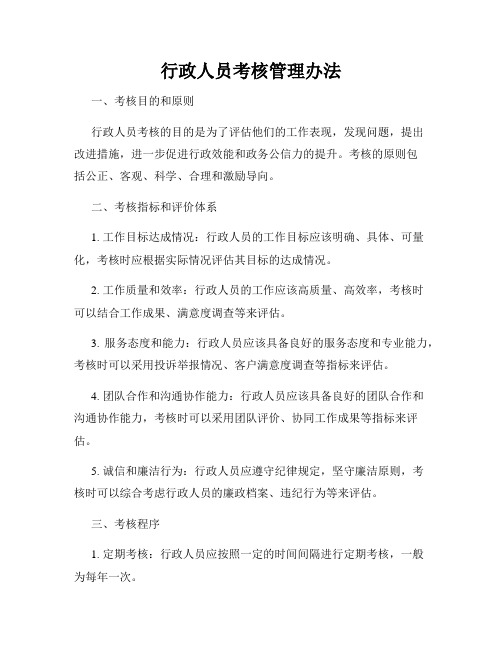 行政人员考核管理办法

一、考核目的和原则

行政人员考核的目的是为了评估他们的工作表现，发现问题，提出改进措施，进一步促进行政效能和政务公信力的提升。考核的原则包括公正、客观、科学、合理和激励导向。

二、考核指标和评价体系

1. 工作目标达成情况：行政人员的工作目标应该明确、具体、可量化，考核时应根据实际情况评估其目标的达成情况。

2. 工作质量和效率：行政人员的工作应该高质量、高效率，考核时可以结合工作成果、满意度调查等来评估。

3. 服务态度和能力：行政人员应该具备良好的服务态度和专业能力，考核时可以采用投诉举报情况、客户满意度调查等指标来评估。

4. 团队合作和沟通协作能力：行政人员应该具备良好的团队合作和沟通协作能力，考核时可以采用团队评价、协同工作成果等指标来评估。

5. 诚信和廉洁行为：行政人员应遵守纪律规定，坚守廉洁原则，考核时可以综合考虑行政人员的廉政档案、违纪行为等来评估。

三、考核程序

1. 定期考核：行政人员应按照一定的时间间隔进行定期考核，一般为每年一次。